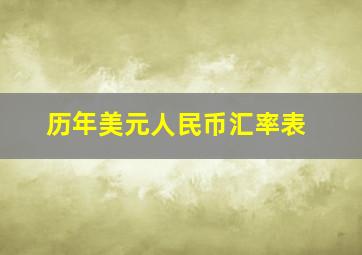 历年美元人民币汇率表